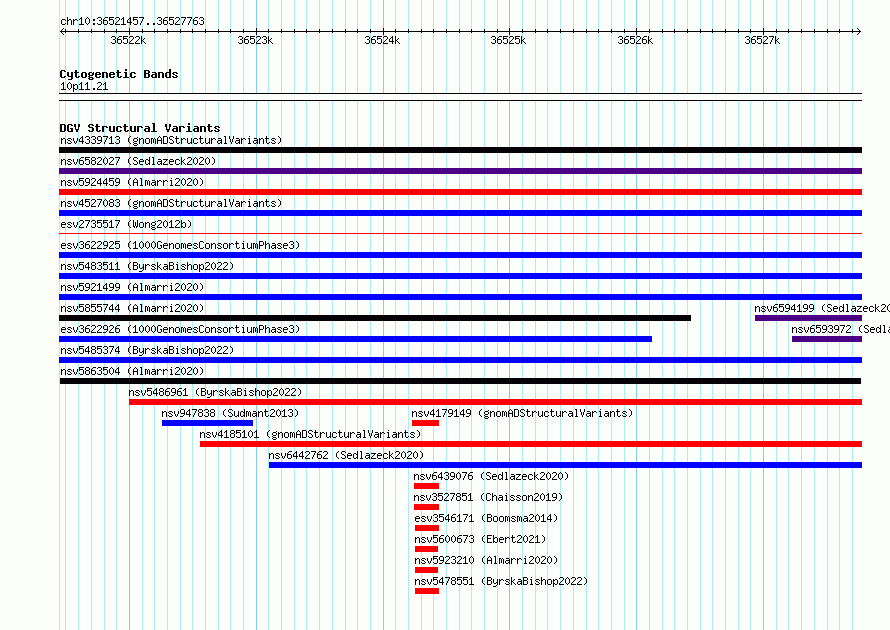 chr10:36521457..36527763

36522k 36523k 36524k 36525k 36526k 36527k

Cytogenetic Bands
10p11.21

DGV Structural Variants
nsv4339713 (gnomADStructuralVariants)
nsv6582027 (Sedlazeck2020)
nsv5924459 (Almarri2020)
nsv4527083 (gnomADStructuralVariants)
esv2735517 (Wong2012b)
esv3622925 (1000GenomesConsortiumPhase3)
nsv5483511 (ByrskaBishop2022)
nsv5921499 (Almarri2020)
nsv5855744 (Almarri2020)
nsv6594199 (Sedlazeck20
esv3622926 (1000GenomesConsortiumPhase3)
nsv6593972 (Sedla
nsv5485374 (ByrskaBishop2022)
nsv5863504 (Almarri2020)
nsv5486961 (ByrskaBishop2022)
nsv947838 (Sudmant2013)
nsv4179149 (gnomADStructuralVariants)
nsv4185101 (gnomADStructuralVariants)
nsv6442762 (Sedlazeck2020)
nsv6439076 (Sedlazeck2020)
nsv3527851 (Chaisson2019)
esv3546171 (Boomsma2014)
nsv5600673 (Ebert2021)
nsv5923210 (Almarri2020)
nsv5478551 (ByrskaBishop2022)